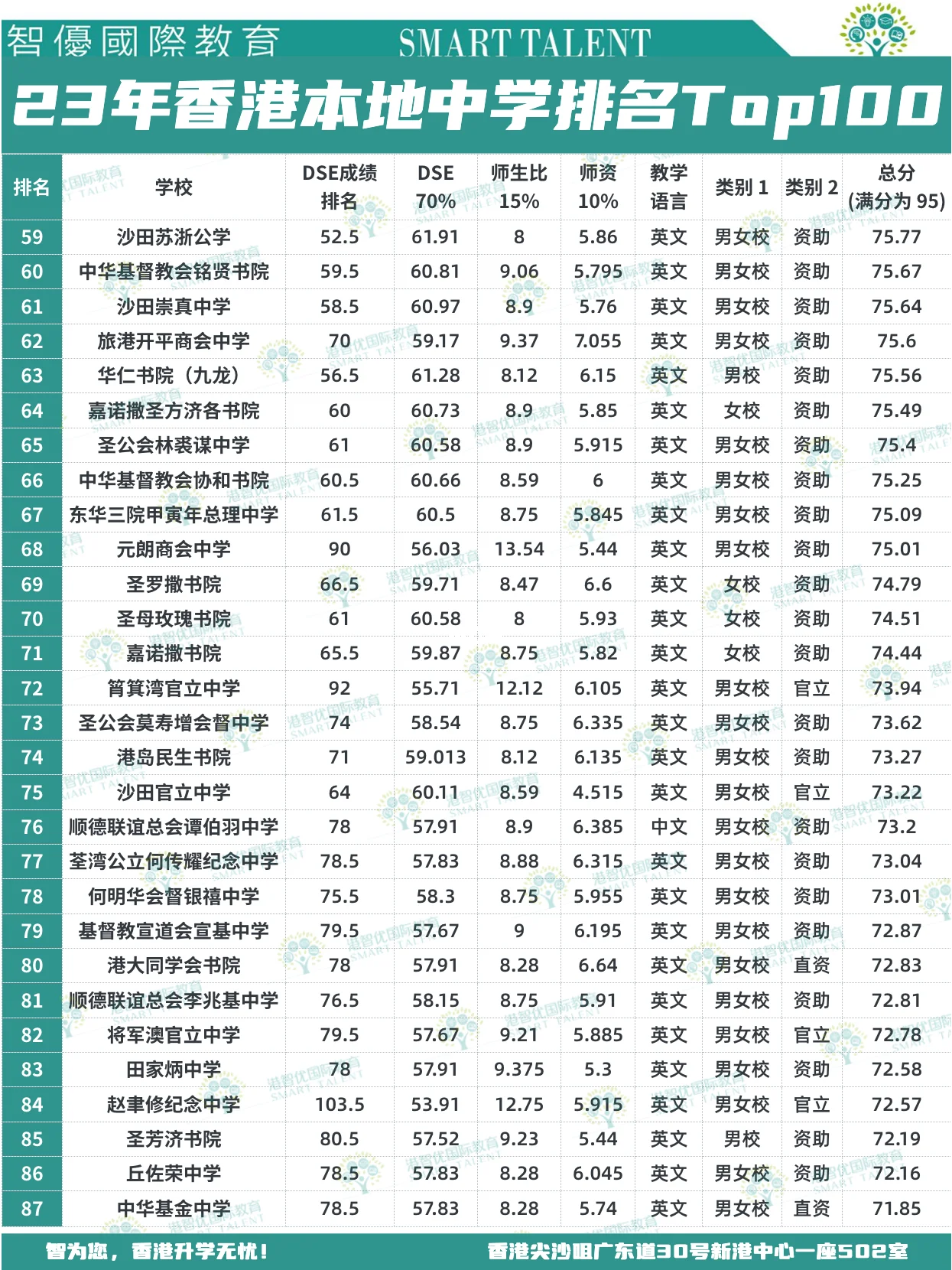 智優國際教育 SMART TALENT

23年香港本地中学排名Top100

| 排名 | 学校 | DSE成绩排名 | DSE 70% | 师生比 15% | 师资 10% | 教学语言 | 类别 1 | 类别 2 | 总分 (满分为 95) |
|---|---|---|---|---|---|---|---|---|---|
| 59 | 沙田苏浙公学 | 52.5 | 61.91 | 8 | 5.86 | 英文 | 男女校 | 资助 | 75.77 |
| 60 | 中华基督教会铭贤书院 | 59.5 | 60.81 | 9.06 | 5.795 | 英文 | 男女校 | 资助 | 75.67 |
| 61 | 沙田崇真中学 | 58.5 | 60.97 | 8.9 | 5.76 | 英文 | 男女校 | 资助 | 75.64 |
| 62 | 旅港开平商会中学 | 70 | 59.17 | 9.37 | 7.055 | 英文 | 男女校 | 资助 | 75.6 |
| 63 | 华仁书院（九龙） | 56.5 | 61.28 | 8.12 | 6.15 | 英文 | 男校 | 资助 | 75.56 |
| 64 | 嘉诺撒圣方济各书院 | 60 | 60.73 | 8.9 | 5.85 | 英文 | 女校 | 资助 | 75.49 |
| 65 | 圣公会林裘谋中学 | 61 | 60.58 | 8.9 | 5.915 | 英文 | 男女校 | 资助 | 75.4 |
| 66 | 中华基督教会协和书院 | 60.5 | 60.66 | 8.59 | 6 | 英文 | 男女校 | 资助 | 75.25 |
| 67 | 东华三院甲寅年总理中学 | 61.5 | 60.5 | 8.75 | 5.845 | 英文 | 男女校 | 资助 | 75.09 |
| 68 | 元朗商会中学 | 90 | 56.03 | 13.54 | 5.44 | 英文 | 男女校 | 资助 | 75.01 |
| 69 | 圣罗撒书院 | 66.5 | 59.71 | 8.47 | 6.6 | 英文 | 女校 | 资助 | 74.79 |
| 70 | 圣母玫瑰书院 | 61 | 60.58 | 8 | 5.93 | 英文 | 女校 | 资助 | 74.51 |
| 71 | 嘉诺撒书院 | 65.5 | 59.87 | 8.75 | 5.82 | 英文 | 女校 | 资助 | 74.44 |
| 72 | 筲箕湾官立中学 | 92 | 55.71 | 12.12 | 6.105 | 英文 | 男女校 | 官立 | 73.94 |
| 73 | 圣公会莫寿增会督中学 | 74 | 58.54 | 8.75 | 6.335 | 英文 | 男女校 | 资助 | 73.62 |
| 74 | 港岛民生书院 | 71 | 59.013 | 8.12 | 6.135 | 英文 | 男女校 | 资助 | 73.27 |
| 75 | 沙田官立中学 | 64 | 60.11 | 8.59 | 4.515 | 英文 | 男女校 | 官立 | 73.22 |
| 76 | 顺德联谊总会谭伯羽中学 | 78 | 57.91 | 8.9 | 6.385 | 中文 | 男女校 | 资助 | 73.2 |
| 77 | 荃湾公立何传耀纪念中学 | 78.5 | 57.83 | 8.88 | 6.315 | 英文 | 男女校 | 资助 | 73.04 |
| 78 | 何明华会督银禧中学 | 75.5 | 58.3 | 8.75 | 5.955 | 英文 | 男女校 | 资助 | 73.01 |
| 79 | 基督教宣道会宣基中学 | 79.5 | 57.67 | 9 | 6.195 | 英文 | 男女校 | 资助 | 72.87 |
| 80 | 港大同学会书院 | 78 | 57.91 | 8.28 | 6.64 | 英文 | 男女校 | 直资 | 72.83 |
| 81 | 顺德联谊总会李兆基中学 | 76.5 | 58.15 | 8.75 | 5.91 | 英文 | 男女校 | 资助 | 72.81 |
| 82 | 将军澳官立中学 | 79.5 | 57.67 | 9.21 | 5.885 | 英文 | 男女校 | 官立 | 72.78 |
| 83 | 田家炳中学 | 78 | 57.91 | 9.375 | 5.3 | 英文 | 男女校 | 资助 | 72.58 |
| 84 | 赵聿修纪念中学 | 103.5 | 53.91 | 12.75 | 5.915 | 英文 | 男女校 | 官立 | 72.57 |
| 85 | 圣芳济书院 | 80.5 | 57.52 | 9.23 | 5.44 | 英文 | 男校 | 资助 | 72.19 |
| 86 | 丘佐荣中学 | 78.5 | 57.83 | 8.28 | 6.045 | 英文 | 男女校 | 资助 | 72.16 |
| 87 | 中华基金中学 | 78.5 | 57.83 | 8.28 | 5.74 | 英文 | 男女校 | 直资 | 71.85 |

智为您，香港升学无忧！ 香港尖沙咀广东道30号新港中心一座502室